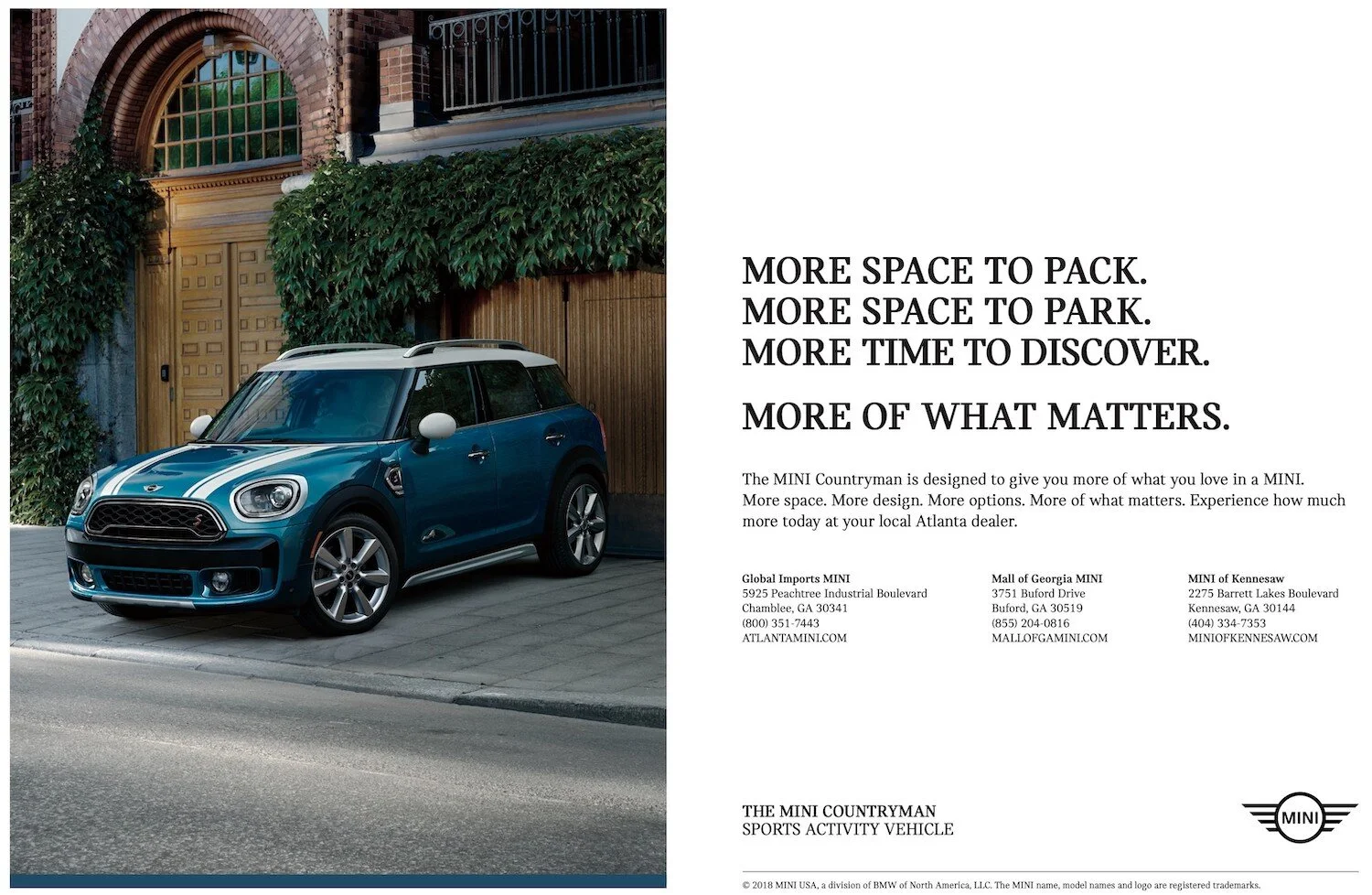 MORE SPACE TO PACK.
MORE SPACE TO PARK.
MORE TIME TO DISCOVER.

MORE OF WHAT MATTERS.

The MINI Countryman is designed to give you more of what you love in a MINI. More space. More design. More options. More of what matters. Experience how much more today at your local Atlanta dealer.

Global Imports MINI
5925 Peachtree Industrial Boulevard
Chamblee, GA 30341
(800) 351-7443
ATLANTAMINI.COM

Mall of Georgia MINI
3751 Buford Drive
Buford, GA 30519
(855) 204-0816
MALLOFGAMINI.COM

MINI of Kennesaw
2275 Barrett Lakes Boulevard
Kennesaw, GA 30144
(404) 334-7353
MINIOFKENNESAW.COM

THE MINI COUNTRYMAN
SPORTS ACTIVITY VEHICLE

MINI

© 2018 MINI USA, a division of BMW of North America, LLC. The MINI name, model names and logo are registered trademarks.